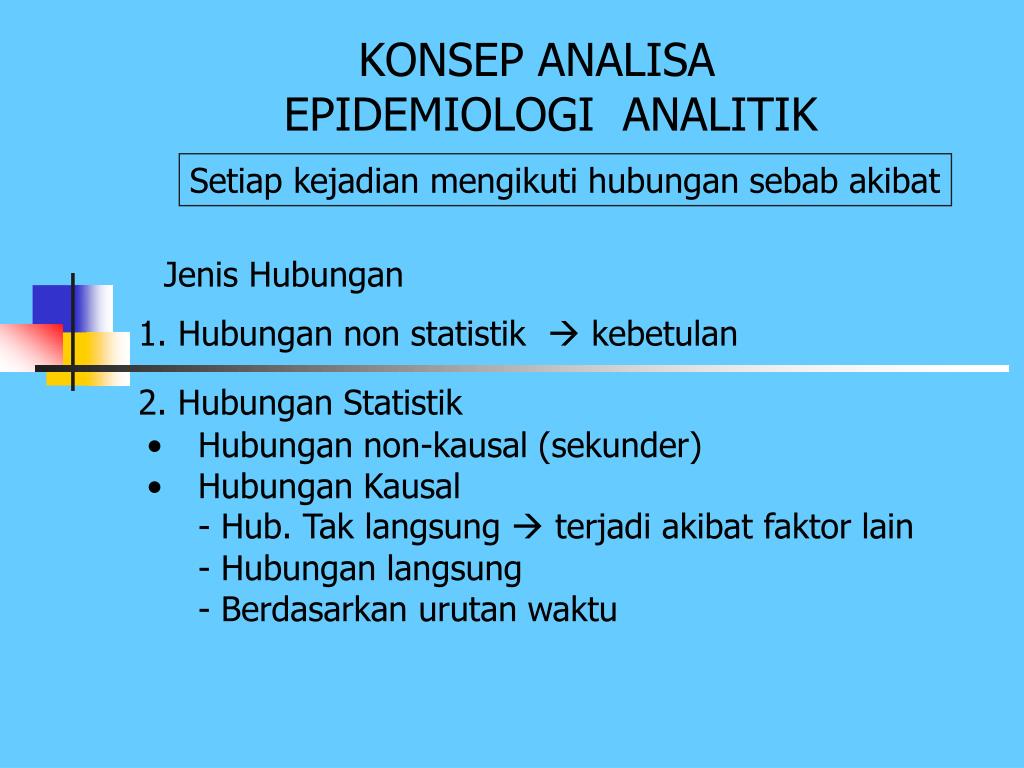 KONSEP ANALISA
EPIDEMIOLOGI ANALITIK

Setiap kejadian mengikuti hubungan sebab akibat

Jenis Hubungan

1. Hubungan non statistik → kebetulan

2. Hubungan Statistik
• Hubungan non-kausal (sekunder)
• Hubungan Kausal
- Hub. Tak langsung → terjadi akibat faktor lain
- Hubungan langsung
- Berdasarkan urutan waktu